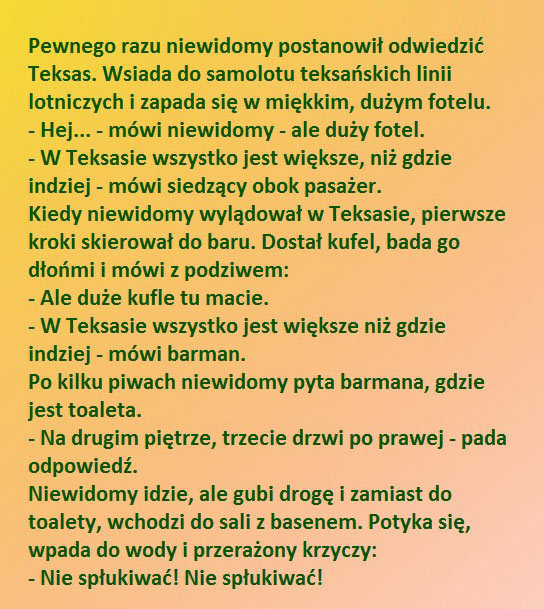 Pewnego razu niewidomy postanowił odwiedzić Teksas. Wsiada do samolotu teksańskich linii lotniczych i zapada się w miękkim, dużym fotelu.
- Hej... - mówi niewidomy - ale duży fotel.
- W Teksasie wszystko jest większe, niż gdzie indziej - mówi siedzący obok pasażer.
Kiedy niewidomy wylądował w Teksasie, pierwsze kroki skierował do baru. Dostał kufel, bada go dłońmi i mówi z podziwem:
- Ale duże kufle tu macie.
- W Teksasie wszystko jest większe niż gdzie indziej - mówi barman.
Po kilku piwach niewidomy pyta barmana, gdzie jest toaleta.
- Na drugim piętrze, trzecie drzwi po prawej - pada odpowiedź.
Niewidomy idzie, ale gubi drogę i zamiast do toalety, wchodzi do sali z basenem. Potyka się, wpada do wody i przerażony krzyczy:
- Nie spłukiwać! Nie spłukiwać!